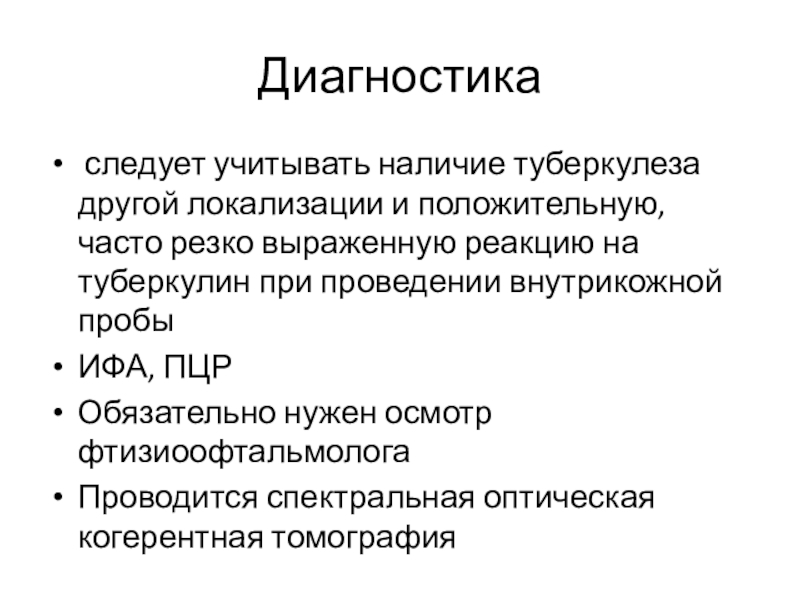 Диагностика

• следует учитывать наличие туберкулеза другой локализации и положительную, часто резко выраженную реакцию на туберкулин при проведении внутрикожной пробы
• ИФА, ПЦР
• Обязательно нужен осмотр фтизиоофтальмолога
• Проводится спектральная оптическая когерентная томография